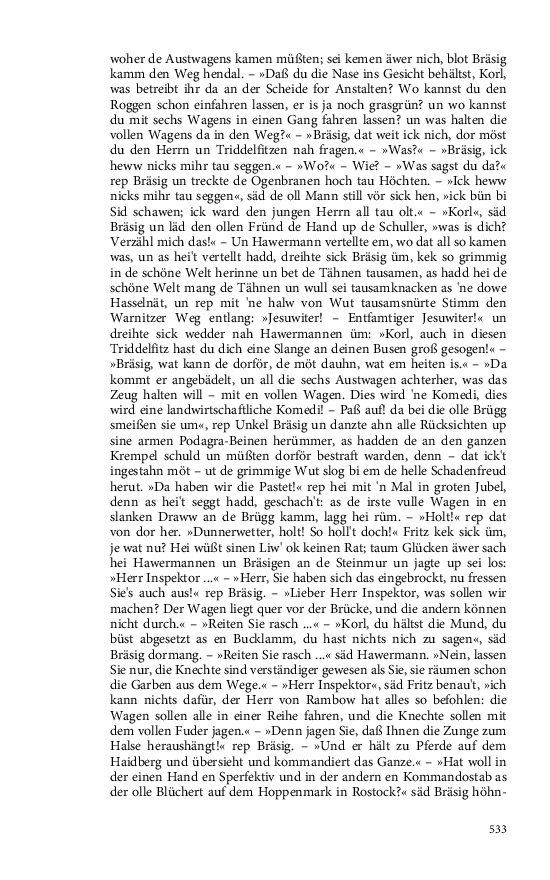 woher de Austwagens kamen müßten; sei kemen äwer nich, blot Bräsig kamm den Weg hendal. – »Daß du die Nase ins Gesicht behältst, Korl, was betreibt ihr da an der Scheide for Anstalten? Wo kannst du den Roggen schon einfahren lassen, er is ja noch grasgrün? un wo kannst du mit sechs Wagens in einen Gang fahren lassen? un was halten die vollen Wagens da in den Weg?« – »Bräsig, dat weit ick nich, dor möst du den Herrn un Triddelfitzen nah fragen.« – »Was?« – »Bräsig, ick heww nicks mihr tau seggen.« – »Wo?« – Wie? – »Was sagst du da?« rep Bräsig un treckte de Ogenbranen hoch tau Höchten. – »Ick heww nicks mihr tau seggen«, säd de oll Mann still vör sick hen, »ick bün bi Sid schawen; ick ward den jungen Herrn all tau olt.« – »Korl«, säd Bräsig un läd den ollen Fründ de Hand up de Schuller, »was is dich? Verzähl mich das!« – Un Hawermann vertellte em, wo dat all so kamen was, un as hei't vertellt hadd, dreihte sick Bräsig üm, kek so grimmig in de schöne Welt herinne un bet de Tähnen tausamen, as hadd hei de schöne Welt mang de Tähnen un wull sei tausamknacken as 'ne dowe Hasselnät, un rep mit 'ne halw von Wut tausamsnürte Stimm den Warnitzer Weg entlang: »Jesuwiter! – Entfamtiger Jesuwiter!« un dreihte sick wedder nah Hawermannen üm: »Korl, auch in diesen Triddelfitz hast du dich eine Slange an deinen Busen groß gesogen!« – »Bräsig, wat kann de dorför, de möt dauhn, wat em heiten is.« – »Da kommt er angebädelt, un all die sechs Austwagen achterher, was das Zeug halten will – mit en vollen Wagen. Dies wird 'ne Komedi, dies wird eine landwirtschaftliche Komedi! – Paß auf! da bei die olle Brügg smeißen sie um«, rep Unkel Bräsig un danzte ahn alle Rücksichten up sine armen Podagra-Beinen herümmer, as hadden de an den ganzen Krempel schuld un müßten dorför bestraft warden, denn – dat ick't ingestahn möt – ut de grimmige Wut slog bi em de helle Schadenfreud herut. »Da haben wir die Pastet!« rep hei mit 'n Mal in groten Jubel, denn as hei't seggt hadd, geschach't: as de irste vulle Wagen in en slanken Draww an de Brügg kamm, lagg hei rüm. – »Holt!« rep dat von dor her. »Dunnerwetter, holt! So holl't doch!« Fritz kek sick üm, je wat nu? Hei wüßt sinen Liw' ok keinen Rat; taum Glücken äwer sach hei Hawermannen un Bräsigen an de Steinmur un jagte up sei los: »Herr Inspektor ...« – »Herr, Sie haben sich das eingebrockt, nu fressen Sie's auch aus!« rep Bräsig. – »Lieber Herr Inspektor, was sollen wir machen? Der Wagen liegt quer vor der Brücke, und die andern können nicht durch.« – »Reiten Sie rasch ...« – »Korl, du hältst die Mund, du büst abgesetzt as en Bucklamm, du hast nichts nich zu sagen«, säd Bräsig dormang. – »Reiten Sie rasch ...« säd Hawermann. »Nein, lassen Sie nur, die Knechte sind verständiger gewesen als Sie, sie räumen schon die Garben aus dem Wege.« – »Herr Inspektor«, säd Fritz benau't, »ich kann nichts dafür, der Herr von Rambow hat alles so befohlen: die Wagen sollen alle in einer Reihe fahren, und die Knechte sollen mit dem vollen Fuder jagen.« – »Denn jagen Sie, daß Ihnen die Zunge zum Halse heraushängt!« rep Bräsig. – »Und er hält zu Pferde auf dem Haidberg und übersieht und kommandiert das Ganze.« – »Hat woll in der einen Hand en Sperfektiv und in der andern en Kommandostab as der olle Blüchert auf dem Hoppenmark in Rostock?« säd Bräsig höhn-

533